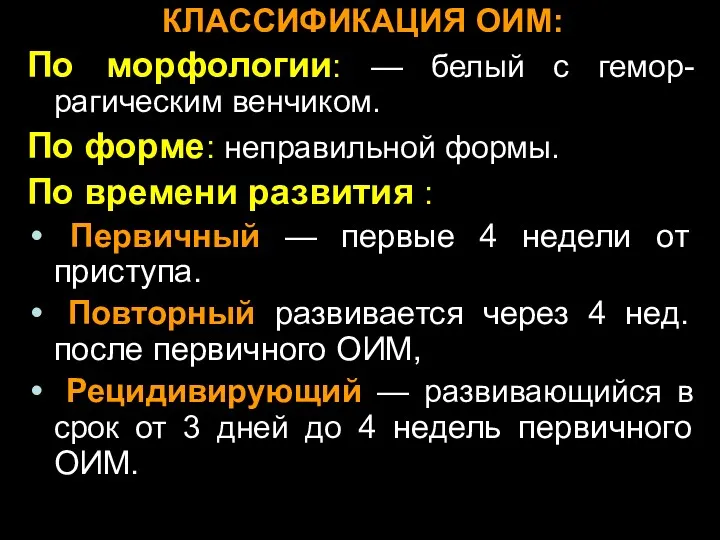 КЛАССИФИКАЦИЯ ОИМ:

По морфологии: — белый с геморрагическим венчиком.

По форме: неправильной формы.

По времени развития :

• Первичный — первые 4 недели от приступа.

• Повторный развивается через 4 нед. после первичного ОИМ,

• Рецидивирующий — развивающийся в срок от 3 дней до 4 недель первичного ОИМ.